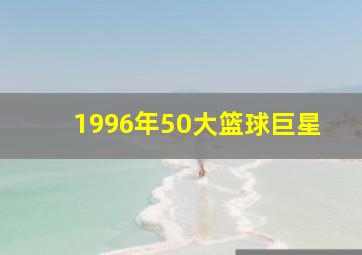 1996年50大篮球巨星